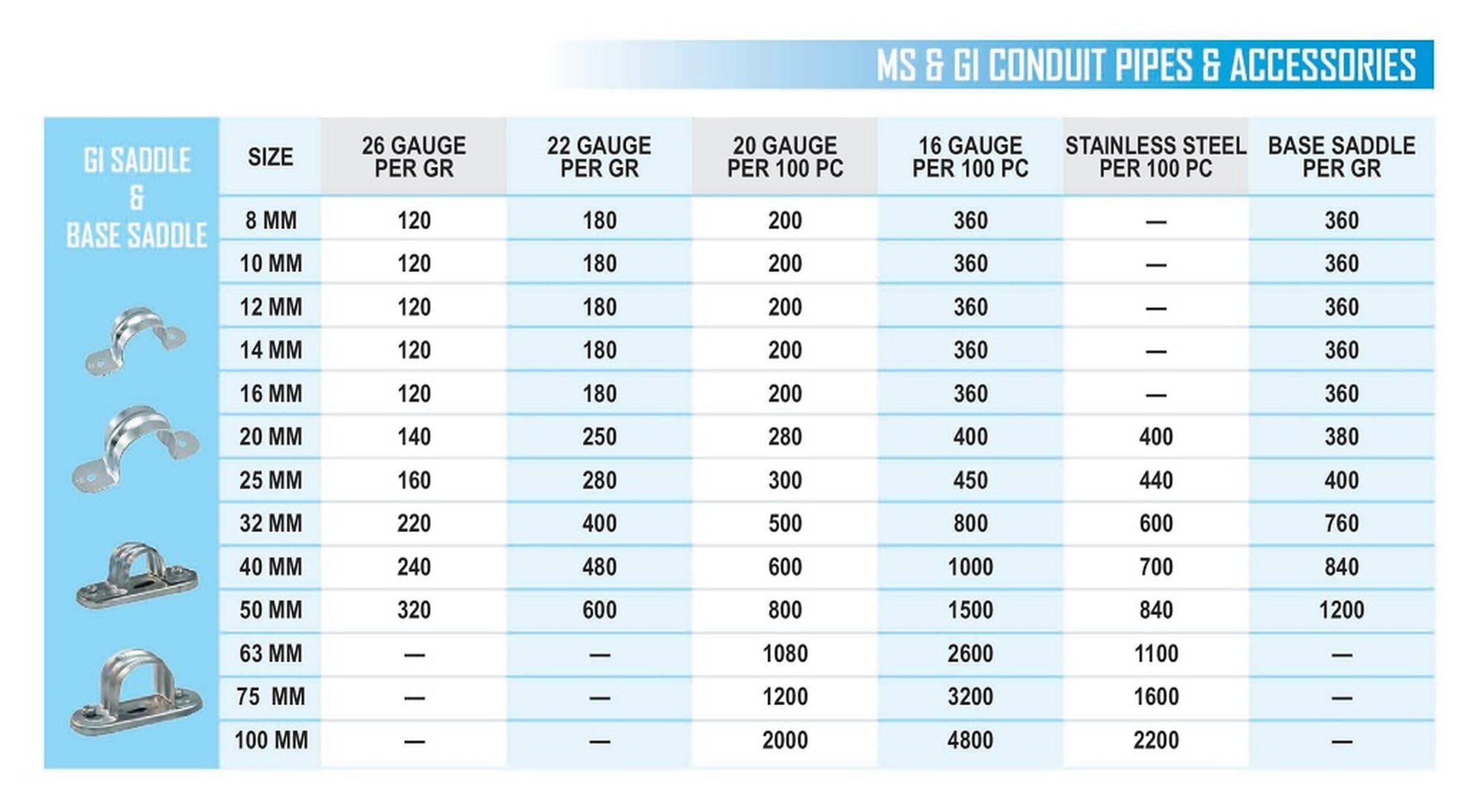 MS & GI CONDUIT PIPES & ACCESSORIES

GI SADDLE & BASE SADDLE

| SIZE | 26 GAUGE PER GR | 22 GAUGE PER GR | 20 GAUGE PER 100 PC | 16 GAUGE PER 100 PC | STAINLESS STEEL PER 100 PC | BASE SADDLE PER GR |
|---|---|---|---|---|---|---|
| 8 MM | 120 | 180 | 200 | 360 | — | 360 |
| 10 MM | 120 | 180 | 200 | 360 | — | 360 |
| 12 MM | 120 | 180 | 200 | 360 | — | 360 |
| 14 MM | 120 | 180 | 200 | 360 | — | 360 |
| 16 MM | 120 | 180 | 200 | 360 | — | 360 |
| 20 MM | 140 | 250 | 280 | 400 | 400 | 380 |
| 25 MM | 160 | 280 | 300 | 450 | 440 | 400 |
| 32 MM | 220 | 400 | 500 | 800 | 600 | 760 |
| 40 MM | 240 | 480 | 600 | 1000 | 700 | 840 |
| 50 MM | 320 | 600 | 800 | 1500 | 840 | 1200 |
| 63 MM | — | — | 1080 | 2600 | 1100 | — |
| 75 MM | — | — | 1200 | 3200 | 1600 | — |
| 100 MM | — | — | 2000 | 4800 | 2200 | — |